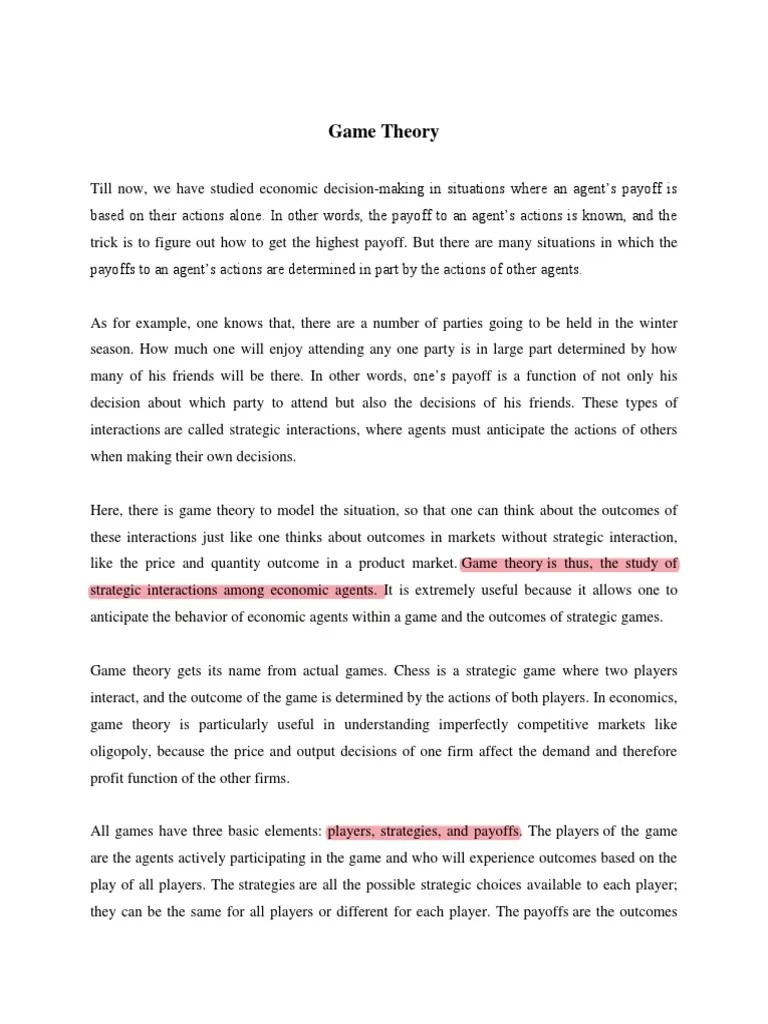 Game Theory

Till now, we have studied economic decision-making in situations where an agent's payoff is based on their actions alone. In other words, the payoff to an agent's actions is known, and the trick is to figure out how to get the highest payoff. But there are many situations in which the payoffs to an agent's actions are determined in part by the actions of other agents.

As for example, one knows that, there are a number of parties going to be held in the winter season. How much one will enjoy attending any one party is in large part determined by how many of his friends will be there. In other words, one's payoff is a function of not only his decision about which party to attend but also the decisions of his friends. These types of interactions are called strategic interactions, where agents must anticipate the actions of others when making their own decisions.

Here, there is game theory to model the situation, so that one can think about the outcomes of these interactions just like one thinks about outcomes in markets without strategic interaction, like the price and quantity outcome in a product market. Game theory is thus, the study of strategic interactions among economic agents. It is extremely useful because it allows one to anticipate the behavior of economic agents within a game and the outcomes of strategic games.

Game theory gets its name from actual games. Chess is a strategic game where two players interact, and the outcome of the game is determined by the actions of both players. In economics, game theory is particularly useful in understanding imperfectly competitive markets like oligopoly, because the price and output decisions of one firm affect the demand and therefore profit function of the other firms.

All games have three basic elements: players, strategies, and payoffs. The players of the game are the agents actively participating in the game and who will experience outcomes based on the play of all players. The strategies are all the possible strategic choices available to each player; they can be the same for all players or different for each player. The payoffs are the outcomes